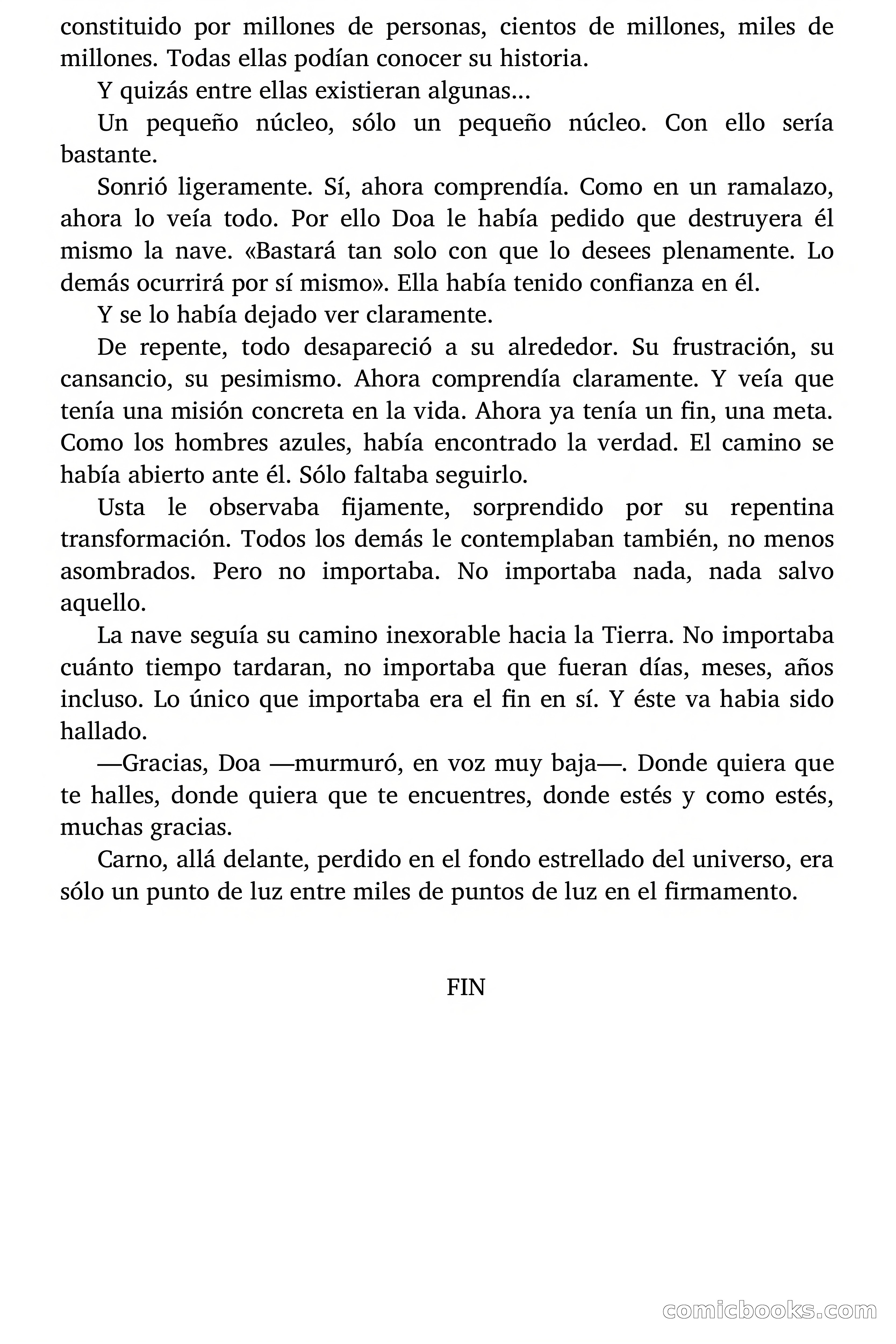 constituido por millones de personas, cientos de millones, miles de millones. Todas ellas podían conocer su historia.

Y quizás entre ellas existieran algunas...

Un pequeño núcleo, sólo un pequeño núcleo. Con ello sería bastante.

Sonrió ligeramente. Sí, ahora comprendía. Como en un ramalazo, ahora lo veía todo. Por ello Doa le había pedido que destruyera él mismo la nave. «Bastará tan solo con que lo desees plenamente. Lo demás ocurrirá por sí mismo». Ella había tenido confianza en él.

Y se lo había dejado ver claramente.

De repente, todo desapareció a su alrededor. Su frustración, su cansancio, su pesimismo. Ahora comprendía claramente. Y veía que tenía una misión concreta en la vida. Ahora ya tenía un fin, una meta. Como los hombres azules, había encontrado la verdad. El camino se había abierto ante él. Sólo faltaba seguirlo.

Usta le observaba fijamente, sorprendido por su repentina transformación. Todos los demás le contemplaban también, no menos asombrados. Pero no importaba. No importaba nada, nada salvo aquello.

La nave seguía su camino inexorable hacia la Tierra. No importaba cuánto tiempo tardaran, no importaba que fueran días, meses, años incluso. Lo único que importaba era el fin en sí. Y éste va habia sido hallado.

—Gracias, Doa —murmuró, en voz muy baja—. Donde quiera que te halles, donde quiera que te encuentres, donde estés y como estés, muchas gracias.

Carno, allá delante, perdido en el fondo estrellado del universo, era sólo un punto de luz entre miles de puntos de luz en el firmamento.

FIN

comicbooks.com